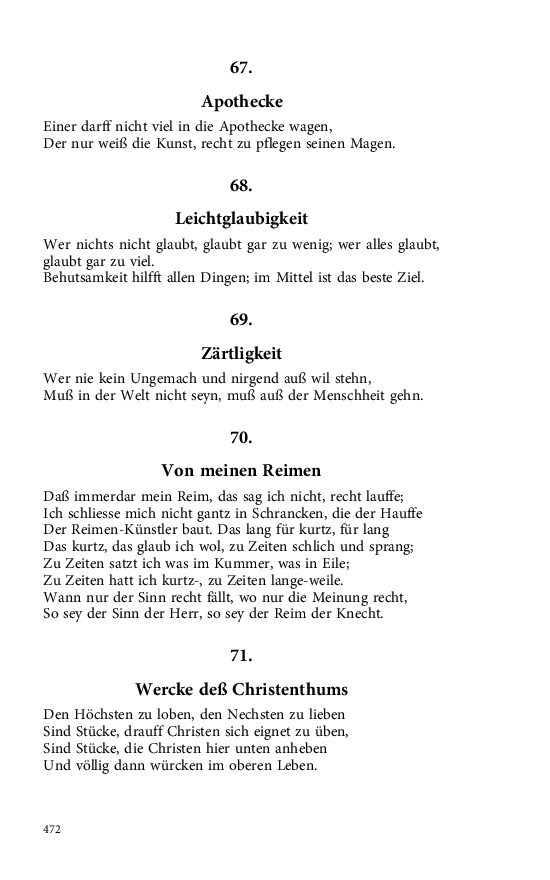 67.

Apothecke

Einer darff nicht viel in die Apothecke wagen,
Der nur weiß die Kunst, recht zu pflegen seinen Magen.

68.

Leichtglaubigkeit

Wer nichts nicht glaubt, glaubt gar zu wenig; wer alles glaubt, glaubt gar zu viel.
Behutsamkeit hilfft allen Dingen; im Mittel ist das beste Ziel.

69.

Zärtligkeit

Wer nie kein Ungemach und nirgend auß wil stehn,
Muß in der Welt nicht seyn, muß auß der Menschheit gehn.

70.

Von meinen Reimen

Daß immerdar mein Reim, das sag ich nicht, recht lauffe;
Ich schliesse mich nicht gantz in Schrancken, die der Hauffe
Der Reimen-Künstler baut. Das lang für kurtz, für lang
Das kurtz, das glaub ich wol, zu Zeiten schlich und sprang;
Zu Zeiten satzt ich was im Kummer, was in Eile;
Zu Zeiten hatt ich kurtz-, zu Zeiten lange-weile.
Wann nur der Sinn recht fällt, wo nur die Meinung recht,
So sey der Sinn der Herr, so sey der Reim der Knecht.

71.

Wercke deß Christenthums

Den Höchsten zu loben, den Nechsten zu lieben
Sind Stücke, drauff Christen sich eignet zu üben,
Sind Stücke, die Christen hier unten anheben
Und völlig dann würcken im oberen Leben.

472